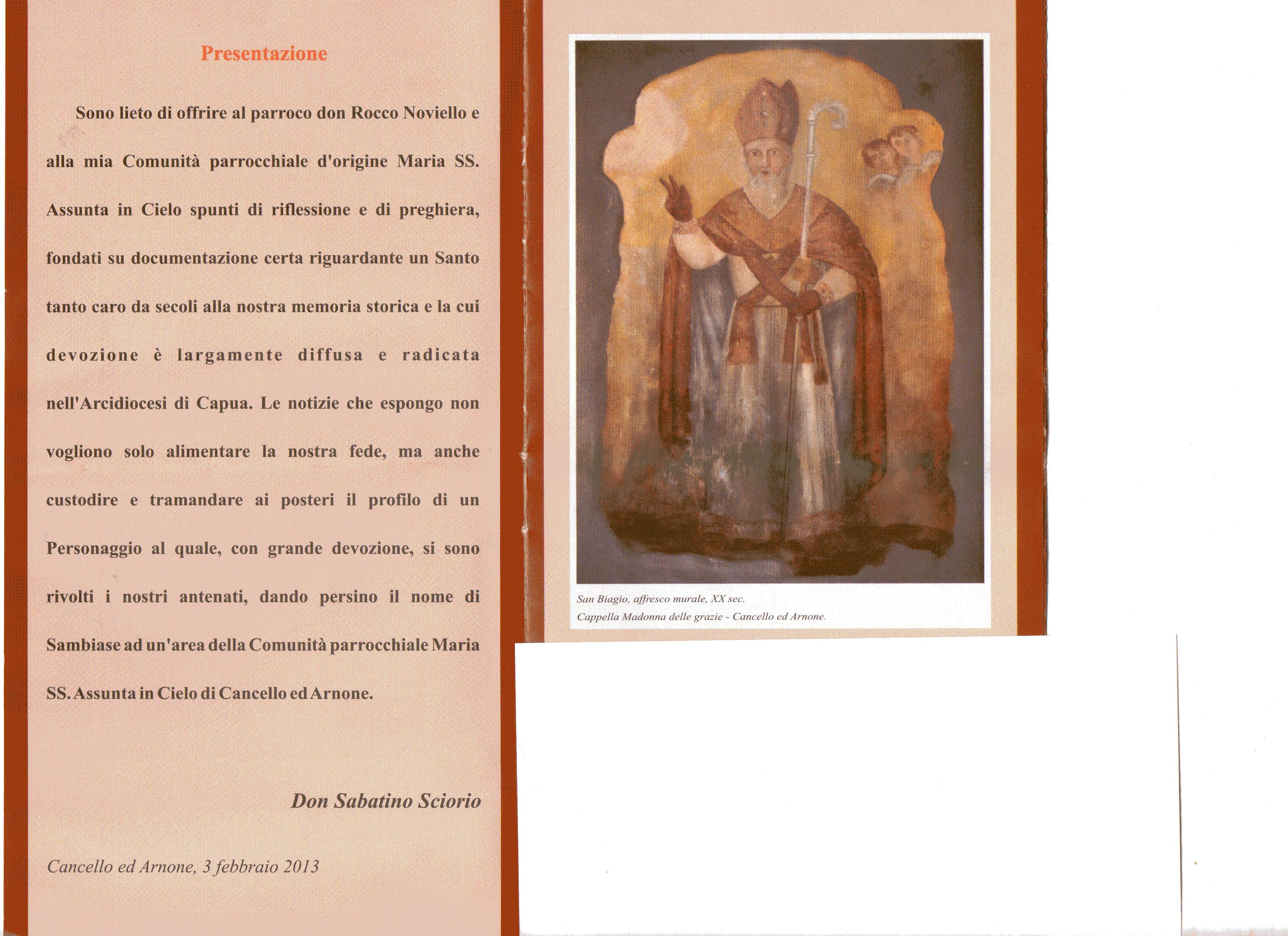 Presentazione

Sono lieto di offrire al parroco don Rocco Noviello e alla mia Comunità parrocchiale d'origine Maria SS. Assunta in Cielo spunti di riflessione e di preghiera, fondati su documentazione certa riguardante un Santo tanto caro da secoli alla nostra memoria storica e la cui devozione è largamente diffusa e radicata nell'Arcidiocesi di Capua. Le notizie che espongo non vogliono solo alimentare la nostra fede, ma anche custodire e tramandare ai posteri il profilo di un Personaggio al quale, con grande devozione, si sono rivolti i nostri antenati, dando persino il nome di Sambiase ad un'area della Comunità parrocchiale Maria SS. Assunta in Cielo di Cancello ed Arnone.

Don Sabatino Sciorio

Cancello ed Arnone, 3 febbraio 2013

San Biagio, affresco murale, XX sec.
Cappella Madonna delle grazie - Cancello ed Arnone.